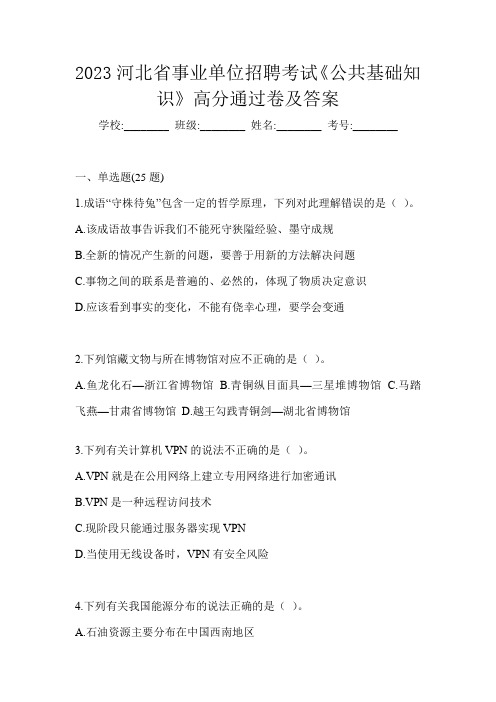 2023 河北省事业单位招聘考试《公共基础知识》高分通过卷及答案

学校:________ 班级:________ 姓名:________ 考号:________

一、单选题(25 题)

1.成语“守株待兔”包含一定的哲学原理，下列对此理解错误的是（ ）。

A.该成语故事告诉我们不能死守狭隘经验、墨守成规

B.全新的情况产生新的问题，要善于用新的方法解决问题

C.事物之间的联系是普遍的、必然的，体现了物质决定意识

D.应该看到事实的变化，不能有侥幸心理，要学会变通

2.下列馆藏文物与所在博物馆对应不正确的是（ ）。

A.鱼龙化石—浙江省博物馆 B.青铜纵目面具—三星堆博物馆 C.马踏飞燕—甘肃省博物馆 D.越王勾践青铜剑—湖北省博物馆

3.下列有关计算机 VPN 的说法不正确的是（ ）。

A.VPN 就是在公用网络上建立专用网络进行加密通讯

B.VPN 是一种远程访问技术

C.现阶段只能通过服务器实现 VPN

D.当使用无线设备时，VPN 有安全风险

4.下列有关我国能源分布的说法正确的是（ ）。

A.石油资源主要分布在中国西南地区